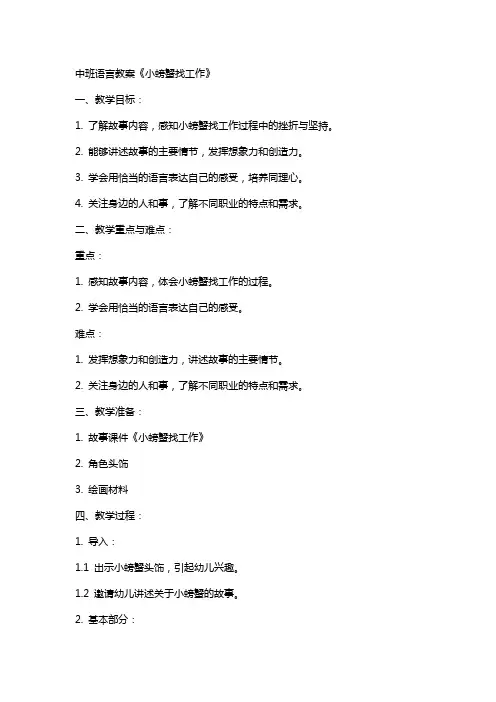 中班语言教案《小螃蟹找工作》

一、教学目标：

1. 了解故事内容，感知小螃蟹找工作过程中的挫折与坚持。

2. 能够讲述故事的主要情节，发挥想象力和创造力。

3. 学会用恰当的语言表达自己的感受，培养同理心。

4. 关注身边的人和事，了解不同职业的特点和需求。

二、教学重点与难点：

重点：

1. 感知故事内容，体会小螃蟹找工作的过程。

2. 学会用恰当的语言表达自己的感受。

难点：

1. 发挥想象力和创造力，讲述故事的主要情节。

2. 关注身边的人和事，了解不同职业的特点和需求。

三、教学准备：

1. 故事课件《小螃蟹找工作》

2. 角色头饰

3. 绘画材料

四、教学过程：

1. 导入：

1.1 出示小螃蟹头饰，引起幼儿兴趣。

1.2 邀请幼儿讲述关于小螃蟹的故事。

2. 基本部分：